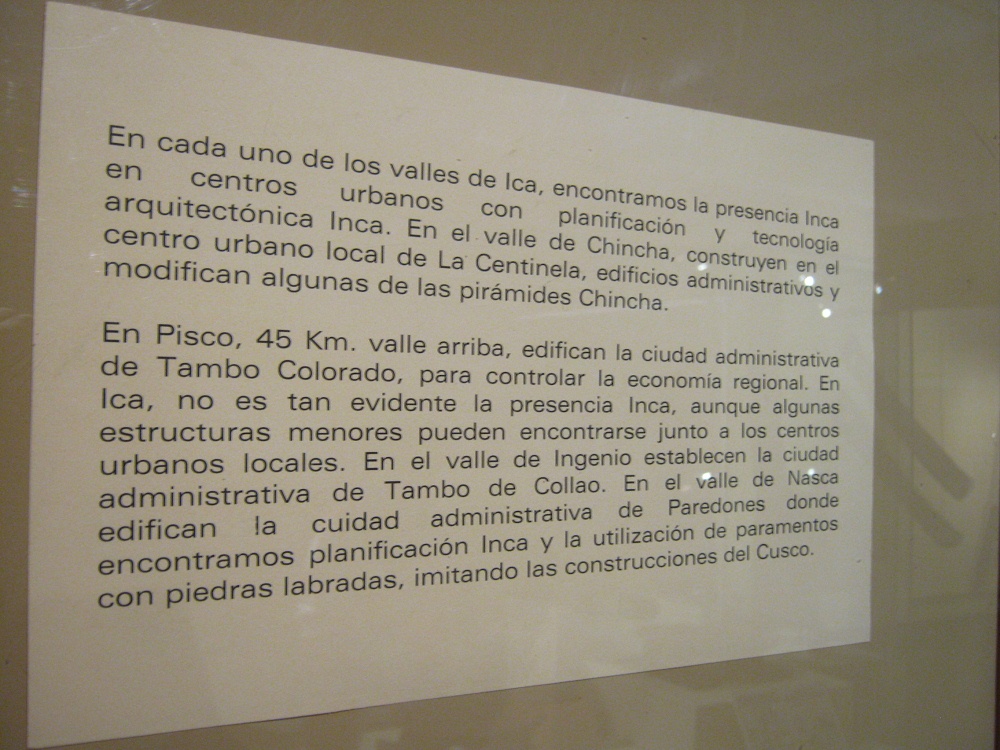 En cada uno de los valles de Ica, encontramos la presencia Inca en centros urbanos con planificación y tecnología arquitectónica Inca. En el valle de Chincha, construyen en el centro urbano local de La Centinela, edificios administrativos y modifican algunas de las pirámides Chincha.

En Pisco, 45 Km. valle arriba, edifican la ciudad administrativa de Tambo Colorado, para controlar la economía regional. En Ica, no es tan evidente la presencia Inca, aunque algunas estructuras menores pueden encontrarse junto a los centros urbanos locales. En el valle de Ingenio establecen la ciudad administrativa de Tambo de Collao. En el valle de Nasca edifican la cuidad administrativa de Paredones donde encontramos planificación Inca y la utilización de paramentos con piedras labradas, imitando las construcciones del Cusco.